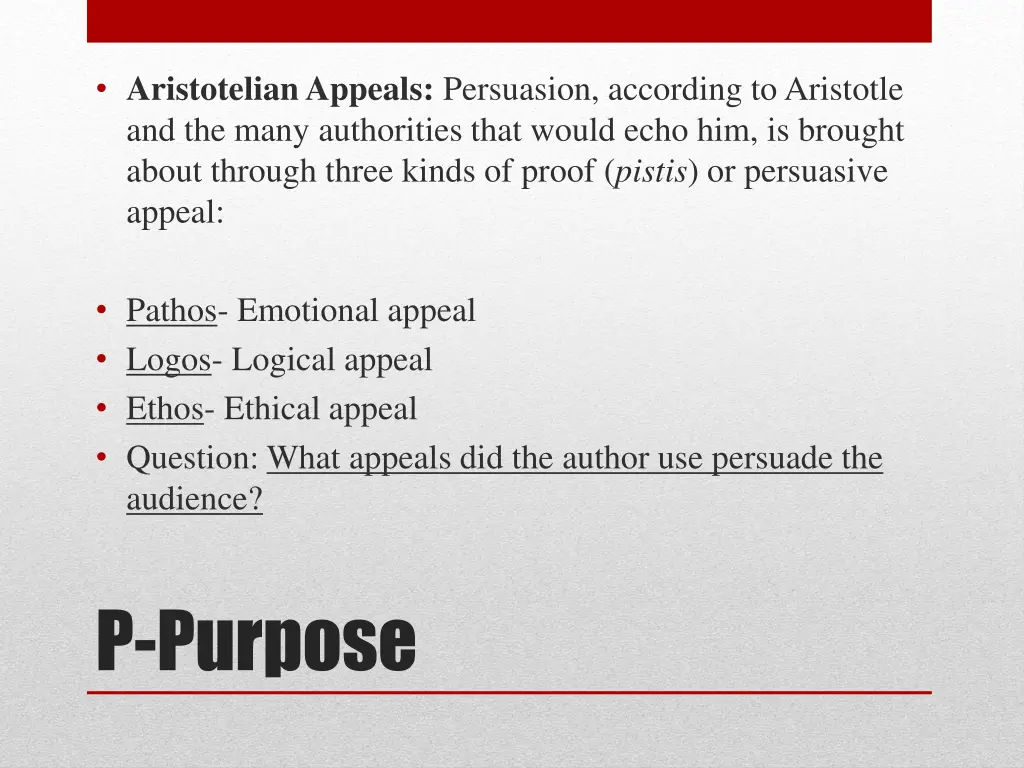 • Aristotelian Appeals: Persuasion, according to Aristotle and the many authorities that would echo him, is brought about through three kinds of proof (pistis) or persuasive appeal:

• Pathos- Emotional appeal
• Logos- Logical appeal
• Ethos- Ethical appeal
• Question: What appeals did the author use persuade the audience?

P-Purpose